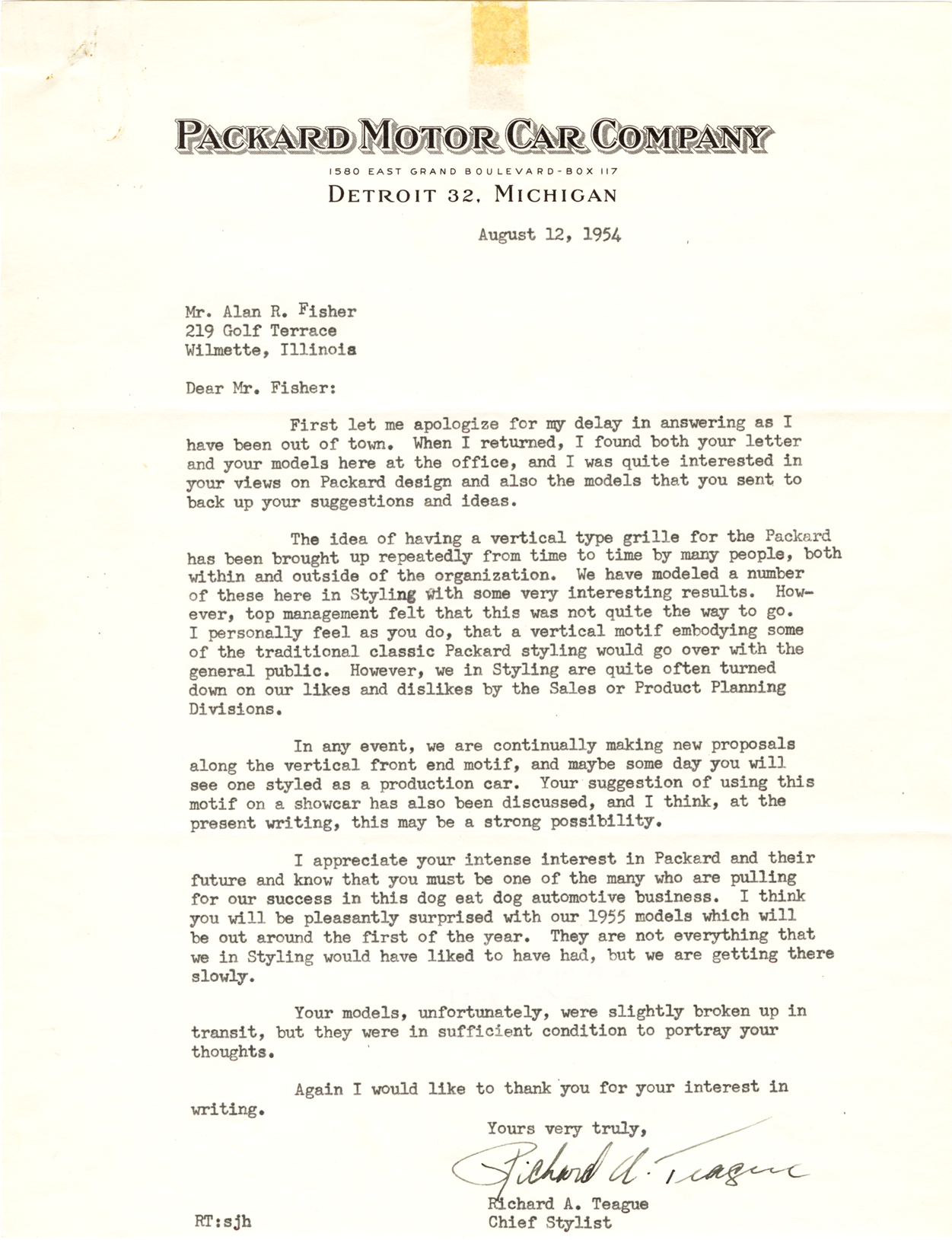 PACKARD MOTOR CAR COMPANY
1580 EAST GRAND BOULEVARD-BOX 117
DETROIT 32, MICHIGAN

August 12, 1954

Mr. Alan R. Fisher
219 Golf Terrace
Wilmette, Illinois

Dear Mr. Fisher:

First let me apologize for my delay in answering as I have been out of town. When I returned, I found both your letter and your models here at the office, and I was quite interested in your views on Packard design and also the models that you sent to back up your suggestions and ideas.

The idea of having a vertical type grille for the Packard has been brought up repeatedly from time to time by many people, both within and outside of the organization. We have modeled a number of these here in Styling with some very interesting results. However, top management felt that this was not quite the way to go. I personally feel as you do, that a vertical motif embodying some of the traditional classic Packard styling would go over with the general public. However, we in Styling are quite often turned down on our likes and dislikes by the Sales or Product Planning Divisions.

In any event, we are continually making new proposals along the vertical front end motif, and maybe some day you will see one styled as a production car. Your suggestion of using this motif on a showcar has also been discussed, and I think, at the present writing, this may be a strong possibility.

I appreciate your intense interest in Packard and their future and know that you must be one of the many who are pulling for our success in this dog eat dog automotive business. I think you will be pleasantly surprised with our 1955 models which will be out around the first of the year. They are not everything that we in Styling would have liked to have had, but we are getting there slowly.

Your models, unfortunately, were slightly broken up in transit, but they were in sufficient condition to portray your thoughts.

Again I would like to thank you for your interest in writing.

Yours very truly,

Richard A. Teague

Richard A. Teague
Chief Stylist

RT:sjh